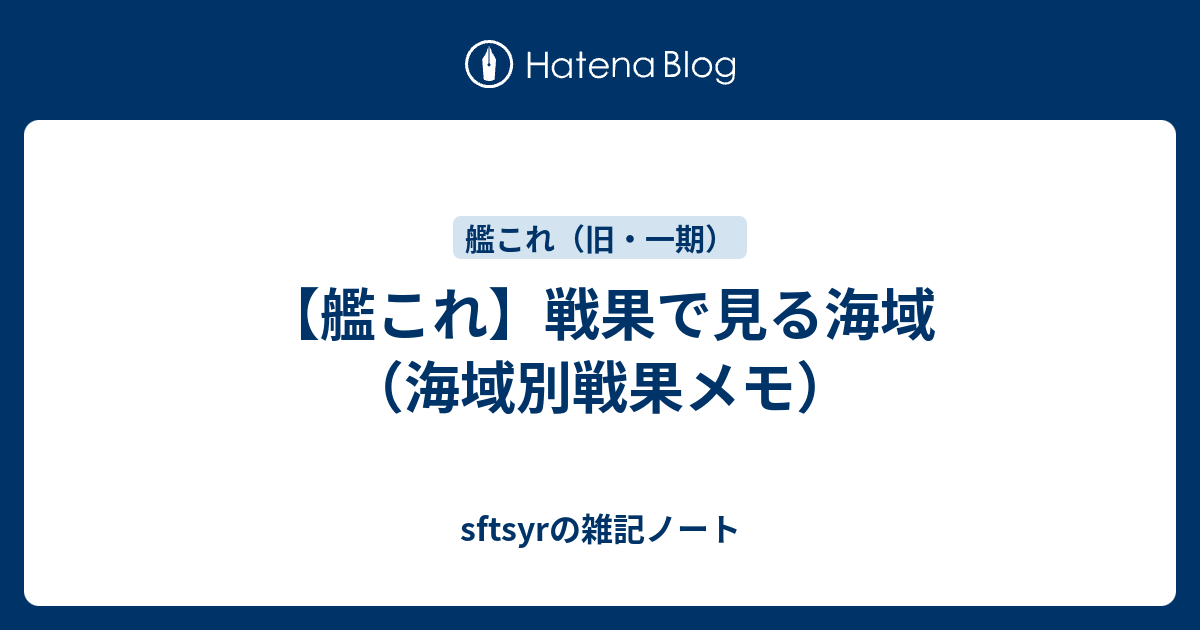 Hatena Blog

艦これ（旧・一期）

【艦これ】戦果で見る海域（海域別戦果メモ）

sftsyrの雑記ノート